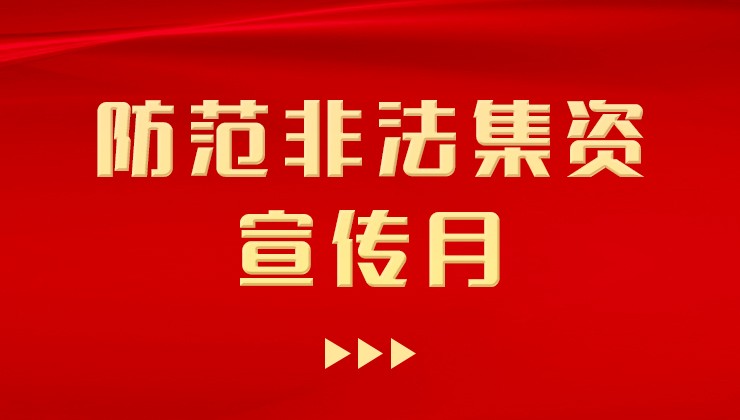 防范非法集资
宣传月